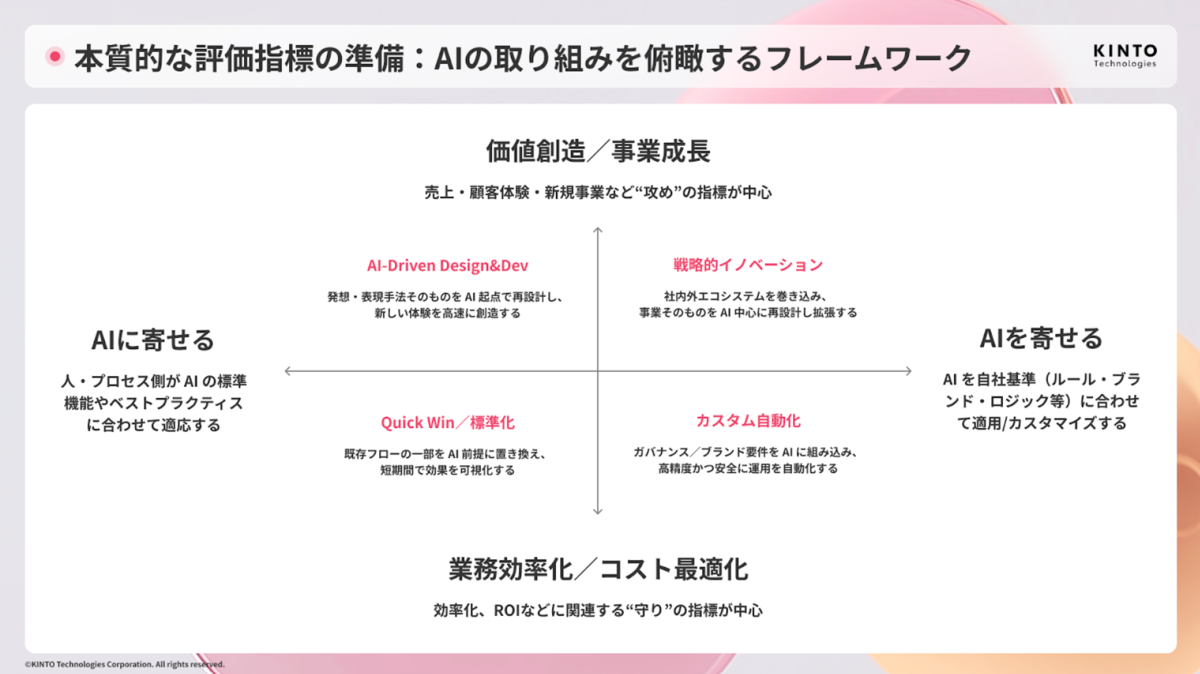 本質的な評価指標の準備：AIの取り組みを俯瞰するフレームワーク

KINTO
Technologies

価値創造／事業成長

売上・顧客体験・新規事業など“攻め”の指標が中心

AIに寄せる

人・プロセス側がAIの標準機能やベストプラクティスに合わせて適応する

AI-Driven Design&Dev

発想・表現手法そのものをAI起点で再設計し、新しい体験を高速に創造する

戦略的イノベーション

社内外エコシステムを巻き込み、事業そのものをAI中心に再設計し拡張する

Quick Win／標準化

既存フローの一部をAI前提に置き換え、短期間で効果を可視化する

カスタム自動化

ガバナンス／ブランド要件をAIに組み込み、高精度かつ安全に運用を自動化する

AIを寄せる

AIを自社基準（ルール・ブランド・ロジック等）に合わせて適用/カスタマイズする

業務効率化／コスト最適化

効率化、ROIなどに関連する“守り”の指標が中心

©KINTO Technologies Corporation. All rights reserved.